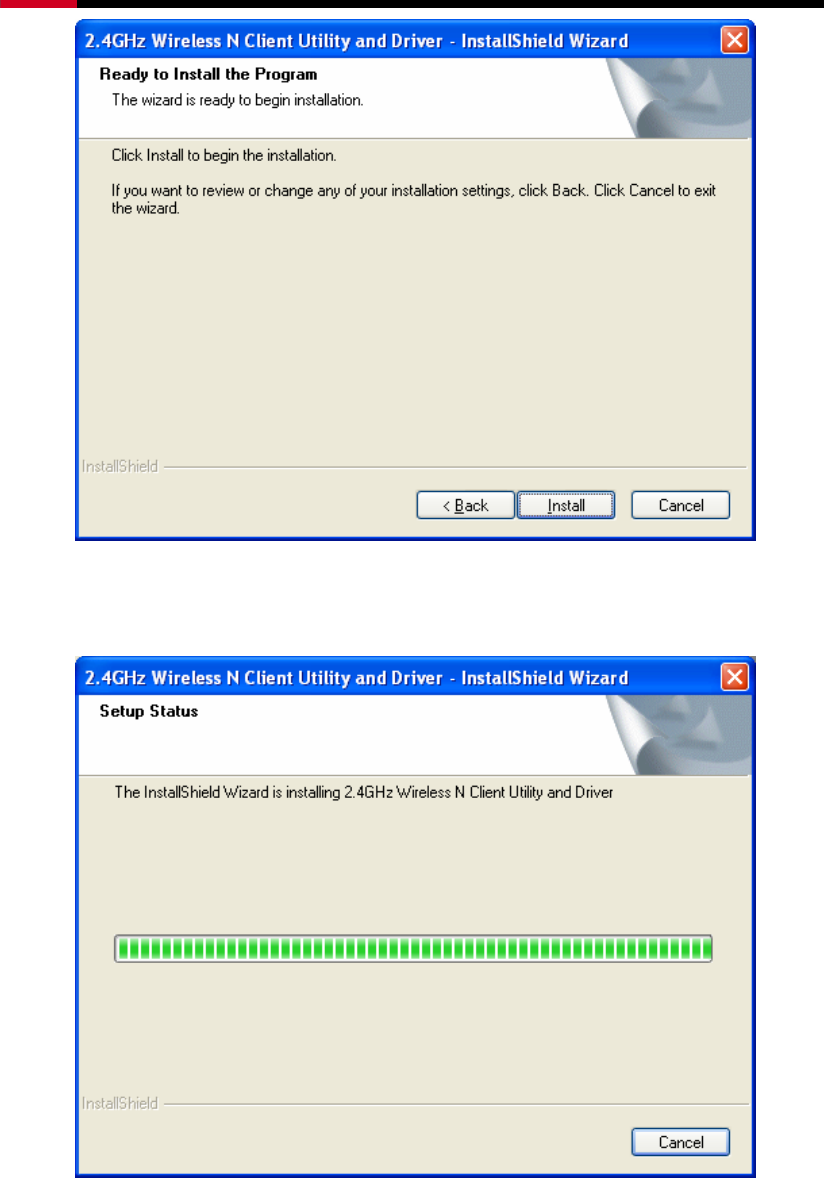 2.4GHz Wireless N Client Utility and Driver - InstallShield Wizard

Ready to Install the Program

The wizard is ready to begin installation.

Click Install to begin the installation.

If you want to review or change any of your installation settings, click Back. Click Cancel to exit the wizard.

InstallShield

< Back

Install

Cancel

2.4GHz Wireless N Client Utility and Driver - InstallShield Wizard

Setup Status

The InstallShield Wizard is installing 2.4GHz Wireless N Client Utility and Driver

InstallShield

Cancel